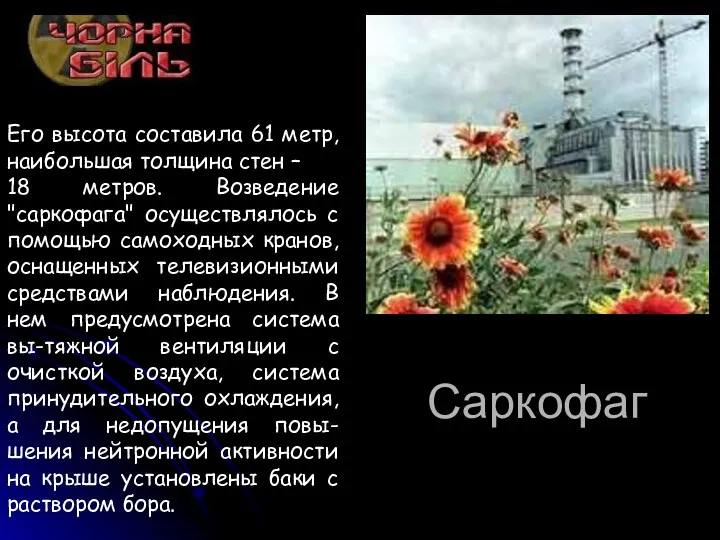 ЧОРНА БІЛЬ

Его высота составила 61 метр, наибольшая толщина стен – 18 метров. Возведение "саркофага" осуществлялось с помощью самоходных кранов, оснащенных телевизионными средствами наблюдения. В нем предусмотрена система вы-тяжной вентиляции с очисткой воздуха, система принудительного охлаждения, а для недопущения повышения нейтронной активности на крыше установлены баки с раствором бора.

Саркофаг